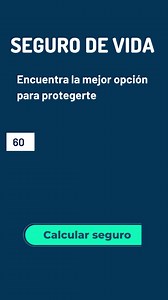 SEGURO DE VIDA

Encuentra la mejor opción para protegerte

60

Calcular seguro